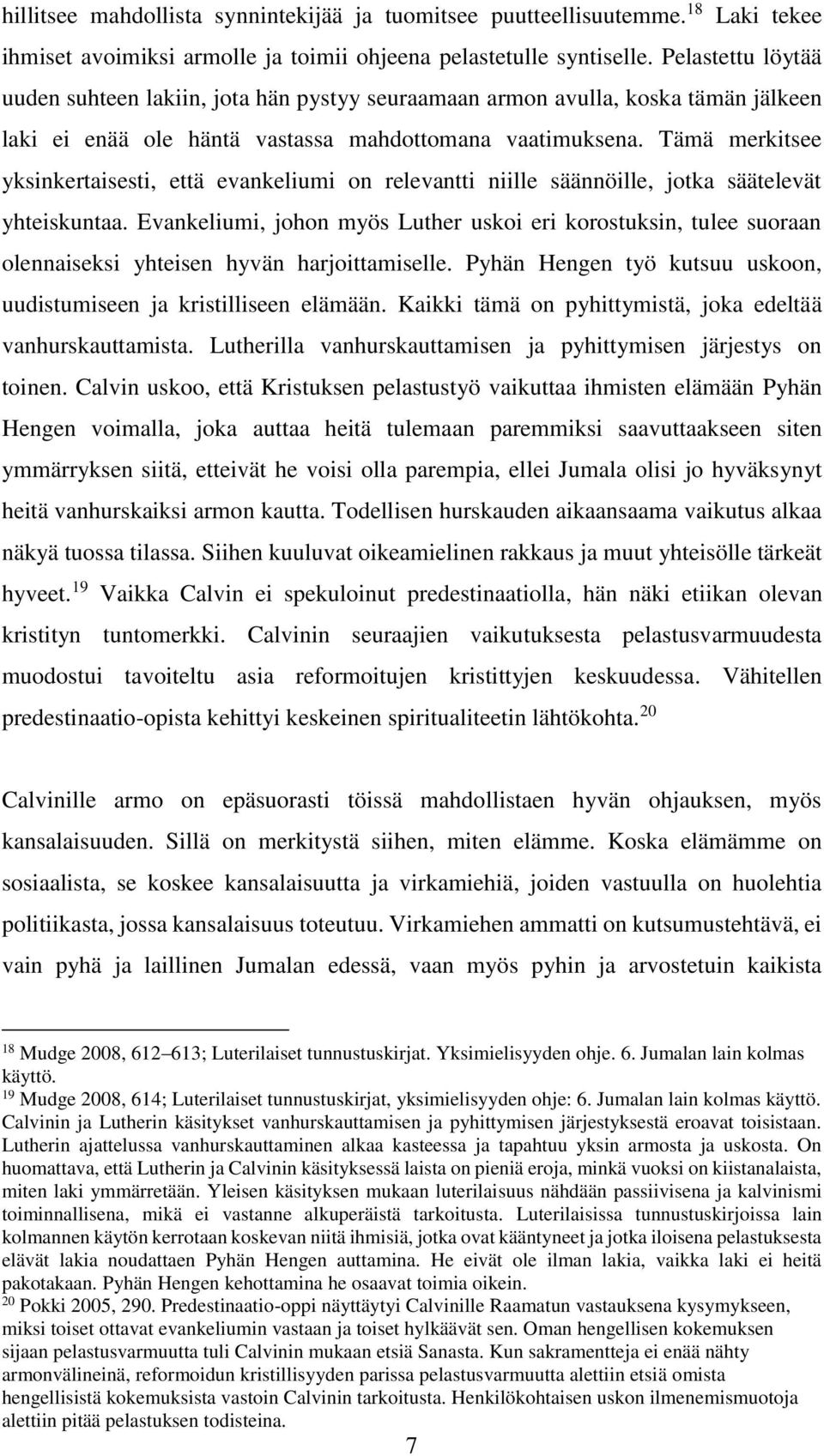 hillitsee mahdollista synnintekijää ja tuomitsee puutteellisuutemme.$^{18}$ Laki tekee ihmiset avoimiksi armolle ja toimii ohjeena pelastetulle syntiselle. Pelastettu löytää uuden suhteen lakiin, jota hän pystyy seuraamaan armon avulla, koska tämän jälkeen laki ei enää ole häntä vastassa mahdottomana vaatimuksena. Tämä merkitsee yksinkertaisesti, että evankeliumi on relevantti niille säännöille, jotka säätelevät yhteiskuntaa. Evankeliumi, johon myös Luther uskoi eri korostuksin, tulee suoraan olennaiseksi yhteisen hyvän harjoittamiselle. Pyhän Hengen työ kutsuu uskoon, uudistumiseen ja kristilliseen elämään. Kaikki tämä on pyhittymistä, joka edeltää vanhurskauttamista. Lutherilla vanhurskauttamisen ja pyhittymisen järjestys on toinen. Calvin uskoo, että Kristuksen pelastustyö vaikuttaa ihmisten elämään Pyhän Hengen voimalla, joka auttaa heitä tulemaan paremmiksi saavuttaakseen siten ymmärryksen siitä, etteivät he voisi olla parempia, ellei Jumala olisi jo hyväksynyt heitä vanhurskaiksi armon kautta. Todellisen hurskauden aikaansaama vaikutus alkaa näkyä tuossa tilassa. Siihen kuuluvat oikeamielinen rakkaus ja muut yhteisölle tärkeät hyveet.$^{19}$ Vaikka Calvin ei spekuloinut predestinaatiolla, hän näki etiikan olevan kristityn tuntomerkki. Calvinin seuraajien vaikutuksesta pelastusvarmuudesta muodostui tavoiteltu asia reformoitujen kristittyjen keskuudessa. Vähitellen predestinaatio-opista kehittyi keskeinen spiritualiteetin lähtökohta.$^{20}$

Calvinille armo on epäsuorasti töissä mahdollistaen hyvän ohjauksen, myös kansalaisuuden. Sillä on merkitystä siihen, miten elämme. Koska elämämme on sosiaalista, se koskee kansalaisuutta ja virkamiehiä, joiden vastuulla on huolehtia politiikasta, jossa kansalaisuus toteutuu. Virkamiehen ammatti on kutsumustehtävä, ei vain pyhä ja laillinen Jumalan edessä, vaan myös pyhin ja arvostetuin kaikista

$^{18}$ Mudge 2008, 612–613; Luterilaiset tunnustuskirjat. Yksimielisyyden ohje. 6. Jumalan lain kolmas käyttö.
$^{19}$ Mudge 2008, 614; Luterilaiset tunnustuskirjat, yksimielisyyden ohje: 6. Jumalan lain kolmas käyttö. Calvinin ja Lutherin käsitykset vanhurskauttamisen ja pyhittymisen järjestyksestä eroavat toisistaan. Lutherin ajattelussa vanhurskauttaminen alkaa kasteessa ja tapahtuu yksin armosta ja uskosta. On huomattava, että Lutherin ja Calvinin käsityksessä laista on pieniä eroja, minkä vuoksi on kiistanalaista, miten laki ymmärretään. Yleisen käsityksen mukaan luterilaisuus nähdään passiivisena ja kalvinismi toiminnallisena, mikä ei vastanne alkuperäistä tarkoitusta. Luterilaisissa tunnustuskirjoissa lain kolmannen käytön kerrotaan koskevan niitä ihmisiä, jotka ovat kääntyneet ja jotka iloisena pelastuksesta elävät lakia noudattaen Pyhän Hengen auttamina. He eivät ole ilman lakia, vaikka laki ei heitä pakotakaan. Pyhän Hengen kehottamina he osaavat toimia oikein.
$^{20}$ Pokki 2005, 290. Predestinaatio-oppi näyttäytyi Calvinille Raamatun vastauksena kysymykseen, miksi toiset ottavat evankeliumin vastaan ja toiset hylkäävät sen. Oman hengellisen kokemuksen sijaan pelastusvarmuutta tuli Calvinin mukaan etsiä Sanasta. Kun sakramentteja ei enää nähty armonvälineinä, reformoidun kristillisyyden parissa pelastusvarmuutta alettiin etsiä omista hengellisistä kokemuksista vastoin Calvinin tarkoitusta. Henkilökohtaisen uskon ilmenemismuotoja alettiin pitää pelastuksen todisteina.

7